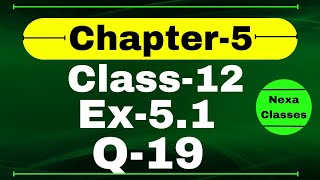 Chapter-5

Class-12
Ex-5.1
Q-19

Nexa
Classes